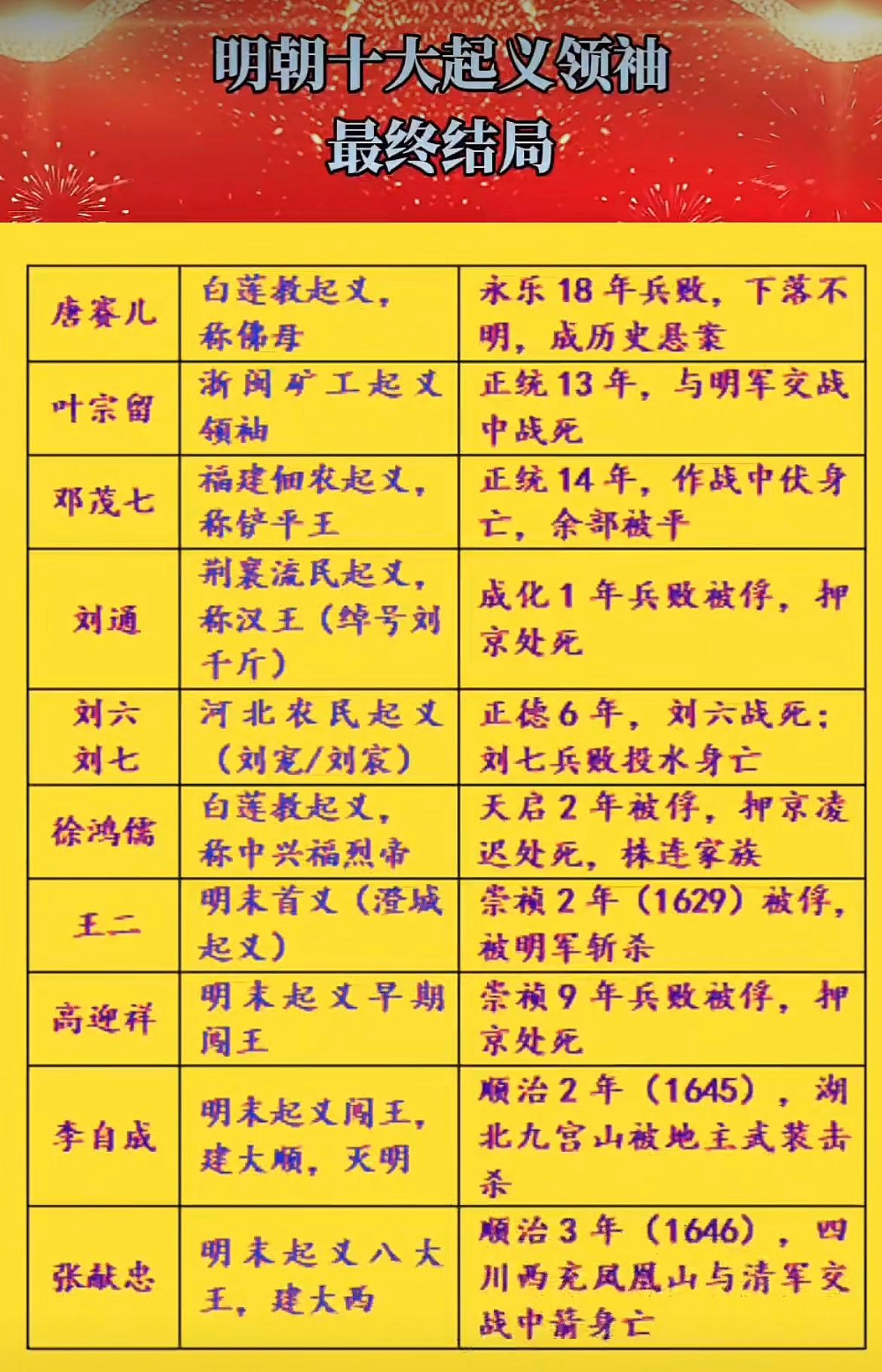 明朝十大起义领袖
最终结局

| | | |
|---|---|---|
| 唐赛儿 | 白莲教起义，称佛母 | 永乐18年兵败，下落不明，成历史悬案 |
| 叶宗留 | 浙闽矿工起义领袖 | 正统13年，与明军交战中战死 |
| 邓茂七 | 福建佃农起义，称铲平王 | 正统14年，作战中伏身亡，余部被平 |
| 刘通 | 荆襄流民起义，称汉王（绰号刘千斤） | 成化1年兵败被俘，押京处死 |
| 刘六 刘七 | 河北农民起义（刘宠/刘宸） | 正德6年，刘六战死；刘七兵败投水身亡 |
| 徐鸿儒 | 白莲教起义，称中兴福烈帝 | 天启2年被俘，押京凌迟处死，株连家族 |
| 王二 | 明末首义（澄城起义） | 崇祯2年（1629）被俘，被明军斩杀 |
| 高迎祥 | 明末起义早期闯王 | 崇祯9年兵败被俘，押京处死 |
| 李自成 | 明末起义闯王，建大顺，灭明 | 顺治2年（1645），湖北九宫山被地主武装击杀 |
| 张献忠 | 明末起义八大王，建大西 | 顺治3年（1646），四川西充凤凰山与清军交战中箭身亡 |